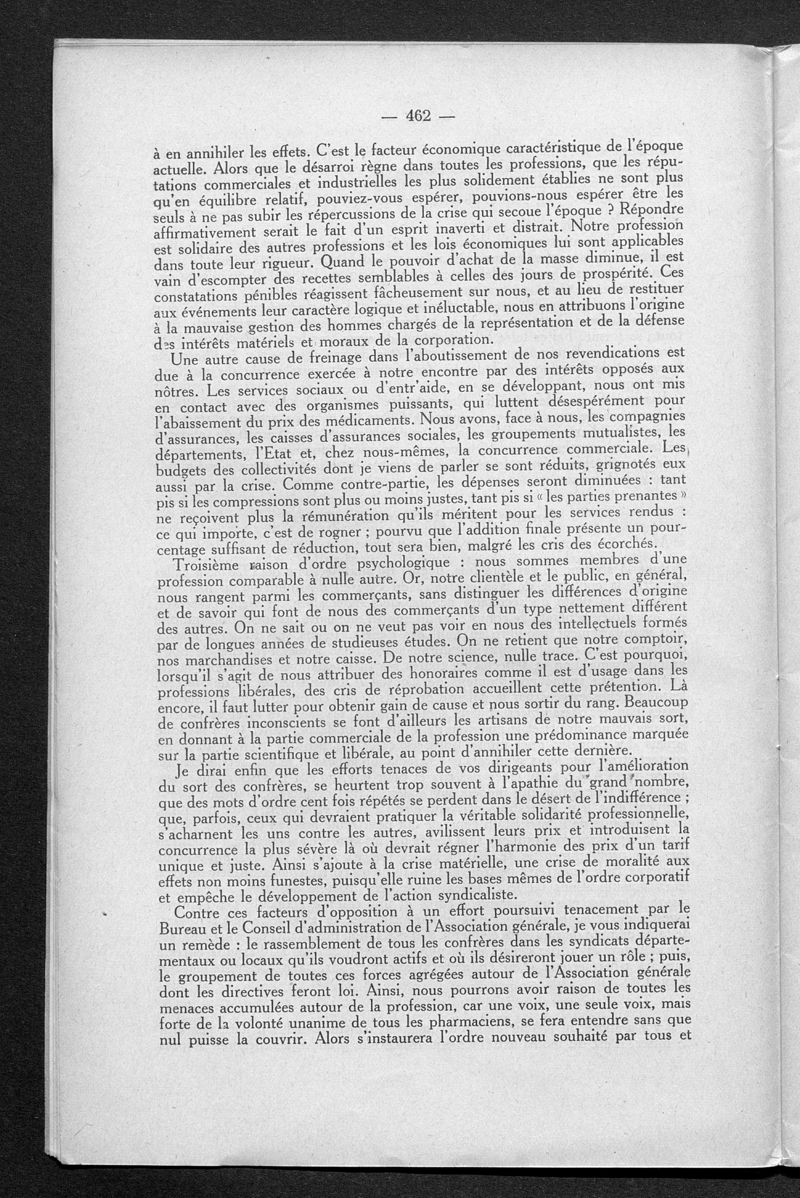 — 462 —

à en annihiler les effets. C'est le facteur économique caractéristique de l'époque actuelle. Alors que le désarroi règne dans toutes les professions, que les réputations commerciales et industrielles les plus solidement établies ne sont plus qu'en équilibre relatif, pouviez-vous espérer, pouvions-nous espérer être les seuls à ne pas subir les répercussions de la crise qui secoue l'époque ? Répondre affirmativement serait le fait d'un esprit inaverti et distrait. Notre profession est solidaire des autres professions et les lois économiques lui sont applicables dans toute leur rigueur. Quand le pouvoir d'achat de la masse diminue, il est vain d'escompter des recettes semblables à celles des jours de prospérité. Ces constatations pénibles réagissent fâcheusement sur nous, et au lieu de restituer aux événements leur caractère logique et inéluctable, nous en attribuons l'origine à la mauvaise gestion des hommes chargés de la représentation et de la défense des intérêts matériels et moraux de la corporation.

Une autre cause de freinage dans l'aboutissement de nos revendications est due à la concurrence exercée à notre encontre par des intérêts opposés aux nôtres. Les services sociaux ou d'entr'aide, en se développant, nous ont mis en contact avec des organismes puissants, qui luttent désespérément pour l'abaissement du prix des médicaments. Nous avons, face à nous, les compagnies d'assurances, les caisses d'assurances sociales, les groupements mutualistes, les départements, l'Etat et, chez nous-mêmes, la concurrence commerciale. Les budgets des collectivités dont je viens de parler se sont réduits, grignotés eux aussi par la crise. Comme contre-partie, les dépenses seront diminuées : tant pis si les compressions sont plus ou moins justes, tant pis si « les parties prenantes » ne reçoivent plus la rémunération qu'ils méritent pour les services rendus : ce qui importe, c'est de rogner ; pourvu que l'addition finale présente un pourcentage suffisant de réduction, tout sera bien, malgré les cris des écorchés.

Troisième raison d'ordre psychologique : nous sommes membres d'une profession comparable à nulle autre. Or, notre clientèle et le public, en général, nous rangent parmi les commerçants, sans distinguer les différences d'origine et de savoir qui font de nous des commerçants d'un type nettement différent des autres. On ne sait ou on ne veut pas voir en nous des intellectuels formés par de longues années de studieuses études. On ne retient que notre comptoir, nos marchandises et notre caisse. De notre science, nulle trace. C'est pourquoi, lorsqu'il s'agit de nous attribuer des honoraires comme il est d'usage dans les professions libérales, des cris de réprobation accueillent cette prétention. Là encore, il faut lutter pour obtenir gain de cause et nous sortir du rang. Beaucoup de confrères inconscients se font d'ailleurs les artisans de notre mauvais sort, en donnant à la partie commerciale de la profession une prédominance marquée sur la partie scientifique et libérale, au point d'annihiler cette dernière.

Je dirai enfin que les efforts tenaces de vos dirigeants pour l'amélioration du sort des confrères, se heurtent trop souvent à l'apathie du grand nombre, que des mots d'ordre cent fois répétés se perdent dans le désert de l'indifférence ; que, parfois, ceux qui devraient pratiquer la véritable solidarité professionnelle, s'acharnent les uns contre les autres, avilissent leurs prix et introduisent la concurrence la plus sévère là où devrait régner l'harmonie des prix d'un tarif unique et juste. Ainsi s'ajoute à la crise matérielle, une crise de moralité aux effets non moins funestes, puisqu'elle ruine les bases mêmes de l'ordre corporatif et empêche le développement de l'action syndicaliste.

Contre ces facteurs d'opposition à un effort poursuivi tenacement par le Bureau et le Conseil d'administration de l'Association générale, je vous indiquerai un remède : le rassemblement de tous les confrères dans les syndicats départementaux ou locaux qu'ils voudront actifs et où ils désireront jouer un rôle ; puis, le groupement de toutes ces forces agrégées autour de l'Association générale dont les directives feront loi. Ainsi, nous pourrons avoir raison de toutes les menaces accumulées autour de la profession, car une voix, une seule voix, mais forte de la volonté unanime de tous les pharmaciens, se fera entendre sans que nul puisse la couvrir. Alors s'instaurera l'ordre nouveau souhaité par tous et